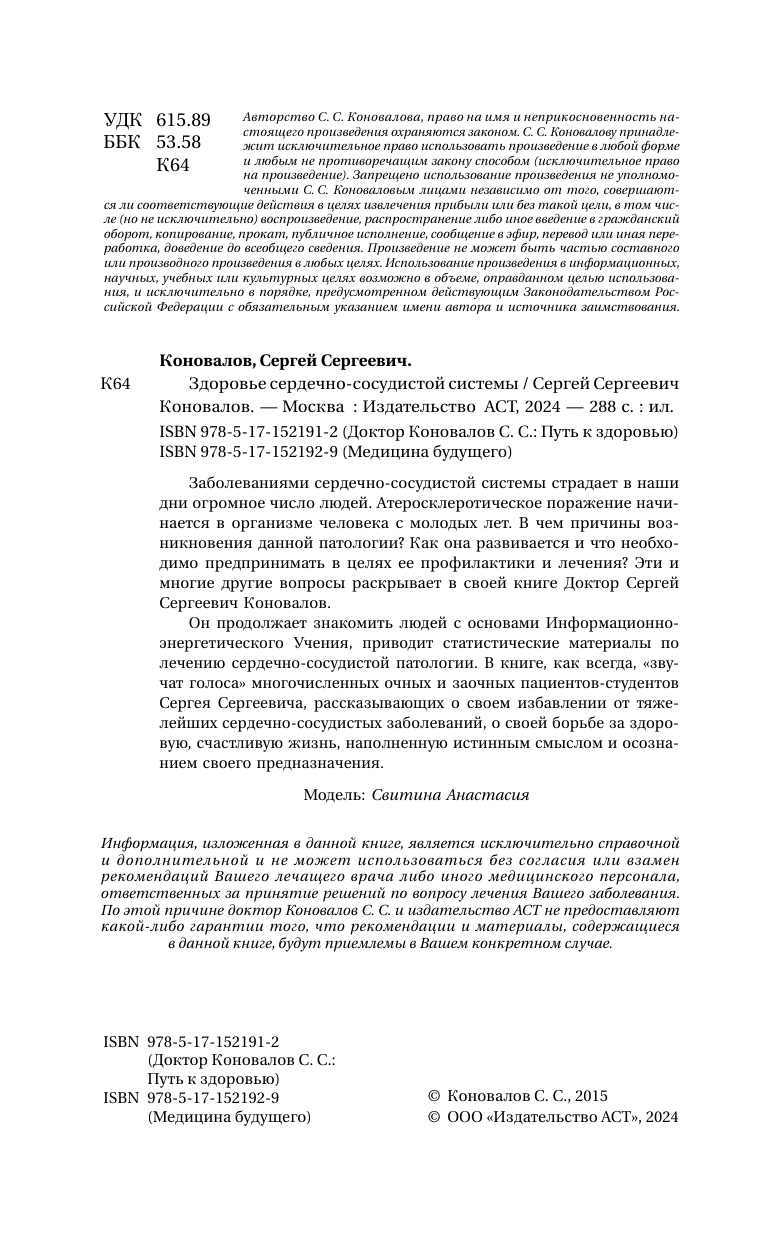 УДК 615.89
ББК 53.58
К64

Авторство С. С. Коновалова, право на имя и неприкосновенность настоящего произведения охраняются законом. С. С. Коновалову принадлежит исключительное право использовать произведение в любой форме и любым не противоречащим закону способом (исключительное право на произведение). Запрещено использование произведения не уполномоченными С. С. Коноваловым лицами независимо от того, совершаются ли соответствующие действия в целях извлечения прибыли или без такой цели, в том числе (но не исключительно) воспроизведение, распространение либо иное введение в гражданский оборот, копирование, прокат, публичное исполнение, сообщение в эфир, перевод или иная переработка, доведение до всеобщего сведения. Произведение не может быть частью составного или производного произведения в любых целях. Использование произведения в информационных, научных, учебных или культурных целях возможно в объеме, оправданном целью использования, и исключительно в порядке, предусмотренном действующим Законодательством Российской Федерации с обязательным указанием имени автора и источника заимствования.

Коновалов, Сергей Сергеевич.
К64 Здоровье сердечно-сосудистой системы / Сергей Сергеевич Коновалов. — Москва : Издательство АСТ, 2024 — 288 с. : ил.
ISBN 978-5-17-152191-2 (Доктор Коновалов С. С.: Путь к здоровью)
ISBN 978-5-17-152192-9 (Медицина будущего)

Заболеваниями сердечно-сосудистой системы страдает в наши дни огромное число людей. Атеросклеротическое поражение начинается в организме человека с молодых лет. В чем причины возникновения данной патологии? Как она развивается и что необходимо предпринимать в целях ее профилактики и лечения? Эти и многие другие вопросы раскрывает в своей книге Доктор Сергей Сергеевич Коновалов.

Он продолжает знакомить людей с основами Информационно-энергетического Учения, приводит статистические материалы по лечению сердечно-сосудистой патологии. В книге, как всегда, «звучат голоса» многочисленных очных и заочных пациентов-студентов Сергея Сергеевича, рассказывающих о своем избавлении от тяжелейших сердечно-сосудистых заболеваний, о своей борьбе за здоровую, счастливую жизнь, наполненную истинным смыслом и осознанием своего предназначения.

Модель: Свитина Анастасия

Информация, изложенная в данной книге, является исключительно справочной и дополнительной и не может использоваться без согласия или взамен рекомендаций Вашего лечащего врача либо иного медицинского персонала, ответственных за принятие решений по вопросу лечения Вашего заболевания. По этой причине доктор Коновалов С. С. и издательство АСТ не предоставляют какой-либо гарантии того, что рекомендации и материалы, содержащиеся в данной книге, будут приемлемы в Вашем конкретном случае.

ISBN 978-5-17-152191-2 (Доктор Коновалов С. С.: Путь к здоровью)
ISBN 978-5-17-152192-9 (Медицина будущего)

© Коновалов С. С., 2015
© ООО «Издательство АСТ», 2024